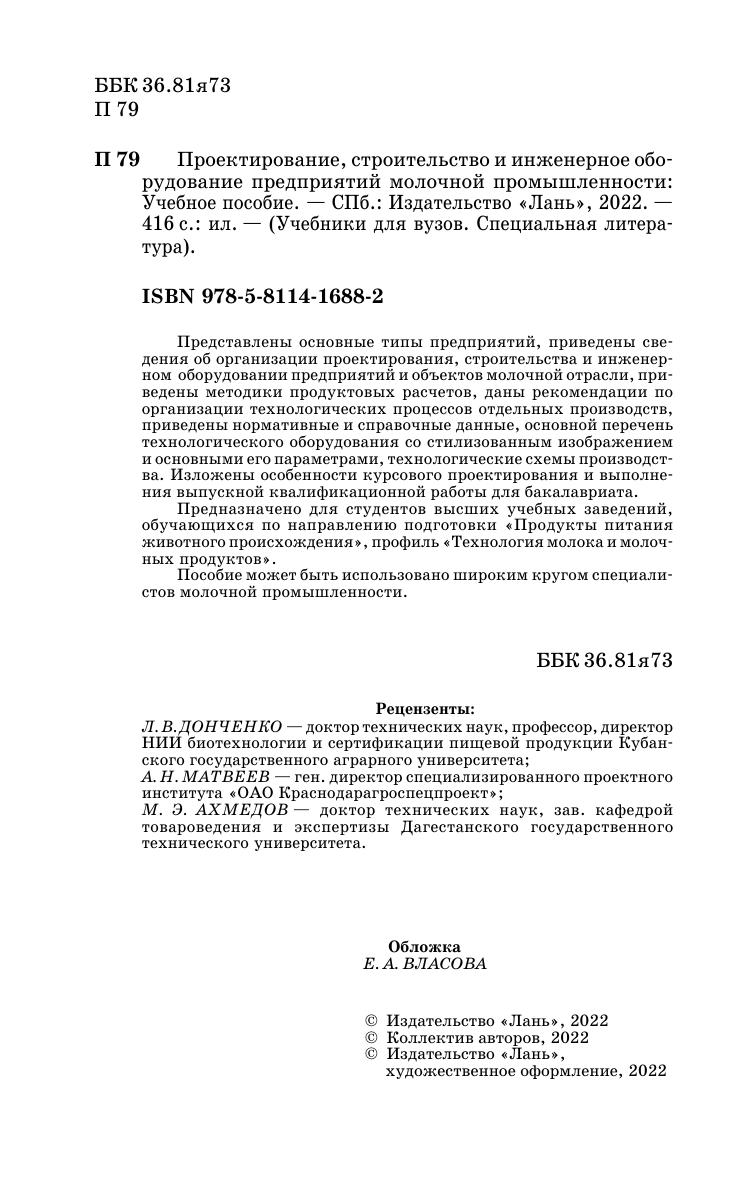 ББК 36.81я73
П 79

П 79 Проектирование, строительство и инженерное оборудование предприятий молочной промышленности: Учебное пособие. — СПб.: Издательство «Лань», 2022. — 416 с.: ил. — (Учебники для вузов. Специальная литература).

ISBN 978-5-8114-1688-2

Представлены основные типы предприятий, приведены сведения об организации проектирования, строительства и инженерном оборудовании предприятий и объектов молочной отрасли, приведены методики продуктовых расчетов, даны рекомендации по организации технологических процессов отдельных производств, приведены нормативные и справочные данные, основной перечень технологического оборудования со стилизованным изображением и основными его параметрами, технологические схемы производства. Изложены особенности курсового проектирования и выполнения выпускной квалификационной работы для бакалавриата.

Предназначено для студентов высших учебных заведений, обучающихся по направлению подготовки «Продукты питания животного происхождения», профиль «Технология молока и молочных продуктов».

Пособие может быть использовано широким кругом специалистов молочной промышленности.

ББК 36.81я73

Рецензенты:
Л. В. ДОНЧЕНКО — доктор технических наук, профессор, директор НИИ биотехнологии и сертификации пищевой продукции Кубанского государственного аграрного университета;
А. Н. МАТВЕЕВ — ген. директор специализированного проектного института «ОАО Краснодарагроспецпроект»;
М. Э. АХМЕДОВ — доктор технических наук, зав. кафедрой товароведения и экспертизы Дагестанского государственного технического университета.

Обложка
Е. А. ВЛАСОВА

© Издательство «Лань», 2022
© Коллектив авторов, 2022
© Издательство «Лань», художественное оформление, 2022